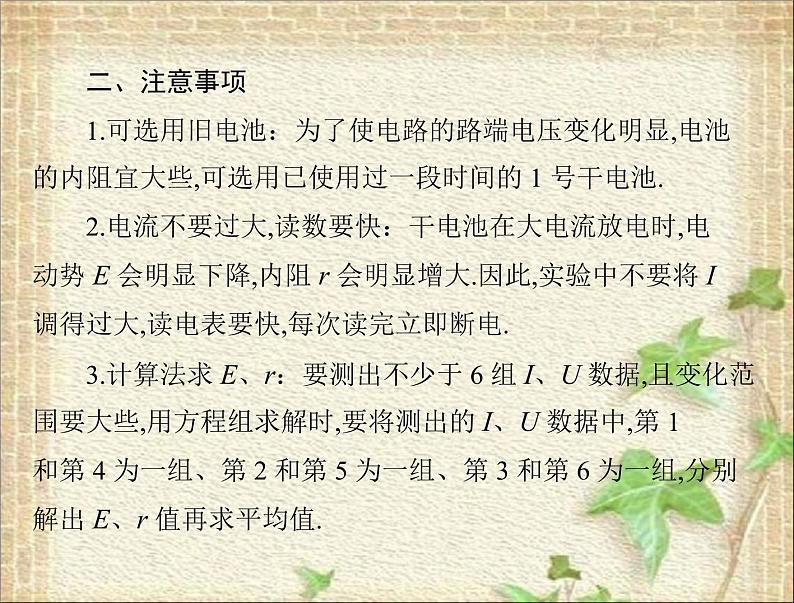 二、注意事项

1.可选用旧电池：为了使电路的路端电压变化明显,电池的内阻宜大些,可选用已使用过一段时间的 1 号干电池.

2.电流不要过大,读数要快：干电池在大电流放电时,电动势 $E$ 会明显下降,内阻 $r$ 会明显增大.因此,实验中不要将 $I$ 调得过大,读电表要快,每次读完立即断电.

3.计算法求 $E$、$r$：要测出不少于 6 组 $I$、$U$ 数据,且变化范围要大些,用方程组求解时,要将测出的 $I$、$U$ 数据中,第 1 和第 4 为一组、第 2 和第 5 为一组、第 3 和第 6 为一组,分别解出 $E$、$r$ 值再求平均值.